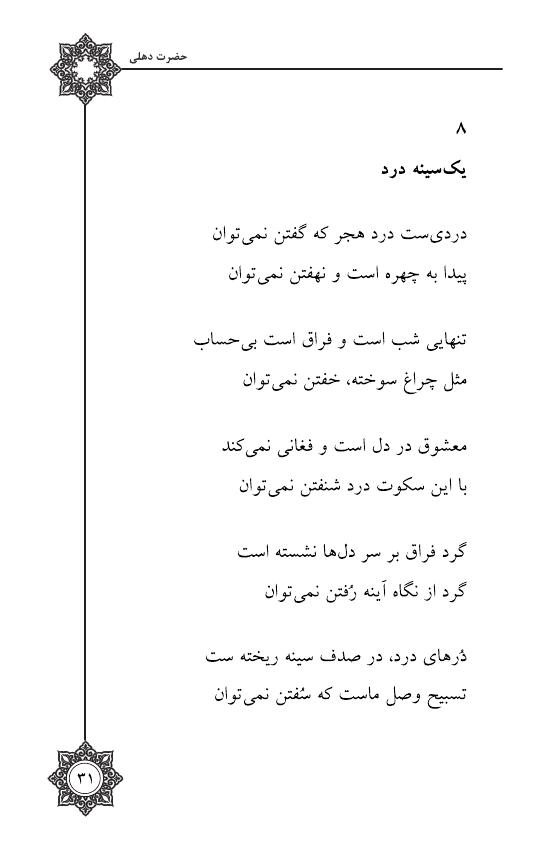 حضرت دهلی

۸
یک‌سینه درد

دردی‌ست درد هجر که گفتن نمی‌توان
پیدا به چهره است و نهفتن نمی‌توان

تنهایی شب است و فراق است بی‌حساب
مثل چراغ سوخته، خفتن نمی‌توان

معشوق در دل است و فغانی نمی‌کند
با این سکوت درد شنفتن نمی‌توان

گرد فراق بر سر دل‌ها نشسته است
گرد از نگاه آینه رُفتن نمی‌توان

دُرهای درد، در صدف سینه ریخته ست
تسبیح وصل ماست که سُفتن نمی‌توان

۳۱